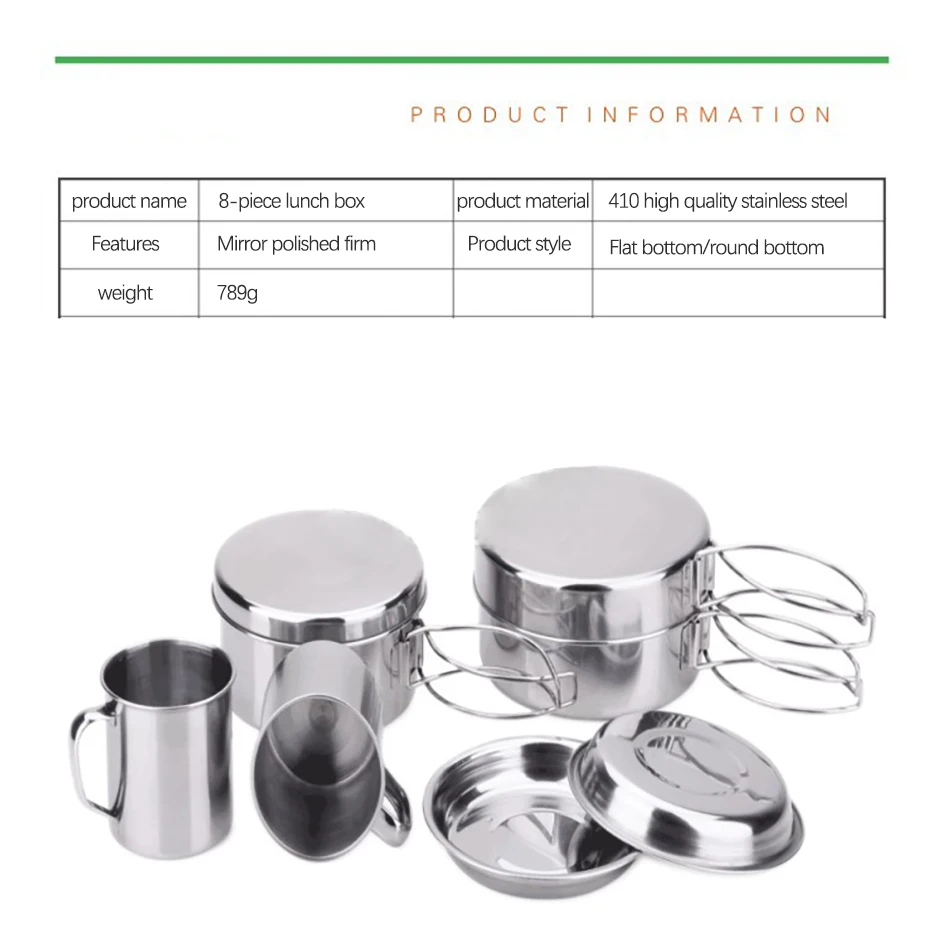 PRODUCT INFORMATION

| product name | 8-piece lunch box | product material | 410 high quality stainless steel |
|---|---|---|---|
| Features | Mirror polished firm | Product style | Flat bottom/round bottom |
| weight | 789g | | |